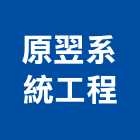 原翌系
統工程